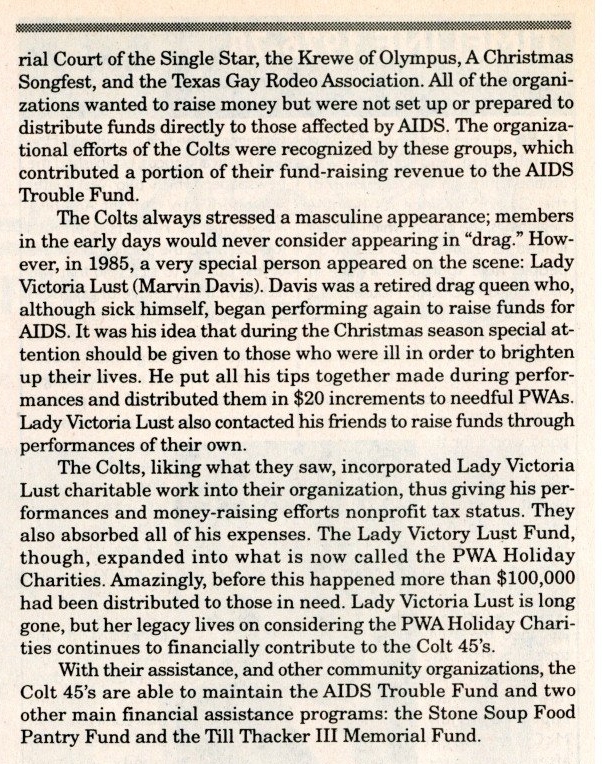 rial Court of the Single Star, the Krewe of Olympus, A Christmas Songfest, and the Texas Gay Rodeo Association. All of the organizations wanted to raise money but were not set up or prepared to distribute funds directly to those affected by AIDS. The organizational efforts of the Colts were recognized by these groups, which contributed a portion of their fund-raising revenue to the AIDS Trouble Fund.

The Colts always stressed a masculine appearance; members in the early days would never consider appearing in "drag." However, in 1985, a very special person appeared on the scene: Lady Victoria Lust (Marvin Davis). Davis was a retired drag queen who, although sick himself, began performing again to raise funds for AIDS. It was his idea that during the Christmas season special attention should be given to those who were ill in order to brighten up their lives. He put all his tips together made during performances and distributed them in $20 increments to needful PWAs. Lady Victoria Lust also contacted his friends to raise funds through performances of their own.

The Colts, liking what they saw, incorporated Lady Victoria Lust charitable work into their organization, thus giving his performances and money-raising efforts nonprofit tax status. They also absorbed all of his expenses. The Lady Victory Lust Fund, though, expanded into what is now called the PWA Holiday Charities. Amazingly, before this happened more than $100,000 had been distributed to those in need. Lady Victoria Lust is long gone, but her legacy lives on considering the PWA Holiday Charities continues to financially contribute to the Colt 45's.

With their assistance, and other community organizations, the Colt 45's are able to maintain the AIDS Trouble Fund and two other main financial assistance programs: the Stone Soup Food Pantry Fund and the Till Thacker III Memorial Fund.